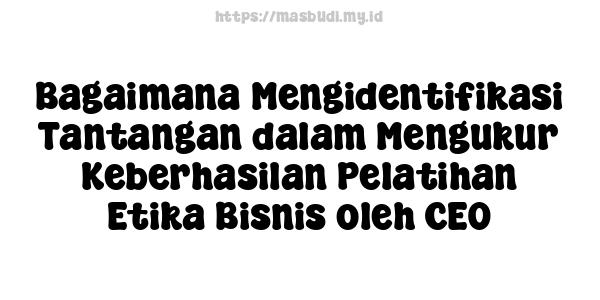 https://masbudi.my.id

Bagaimana Mengidentifikasi Tantangan dalam Mengukur Keberhasilan Pelatihan Etika Bisnis oleh CEO